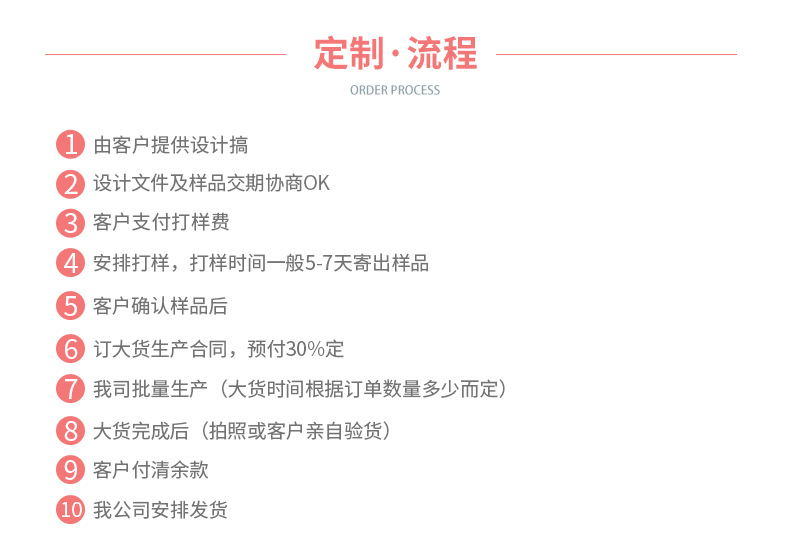 定制·流程

ORDER PROCESS

1 由客户提供设计搞
2 设计文件及样品交期协商OK
3 客户支付打样费
4 安排打样，打样时间一般5-7天寄出样品
5 客户确认样品后
6 订大货生产合同，预付30%定
7 我司批量生产（大货时间根据订单数量多少而定）
8 大货完成后（拍照或客户亲自验货）
9 客户付清余款
10 我公司安排发货